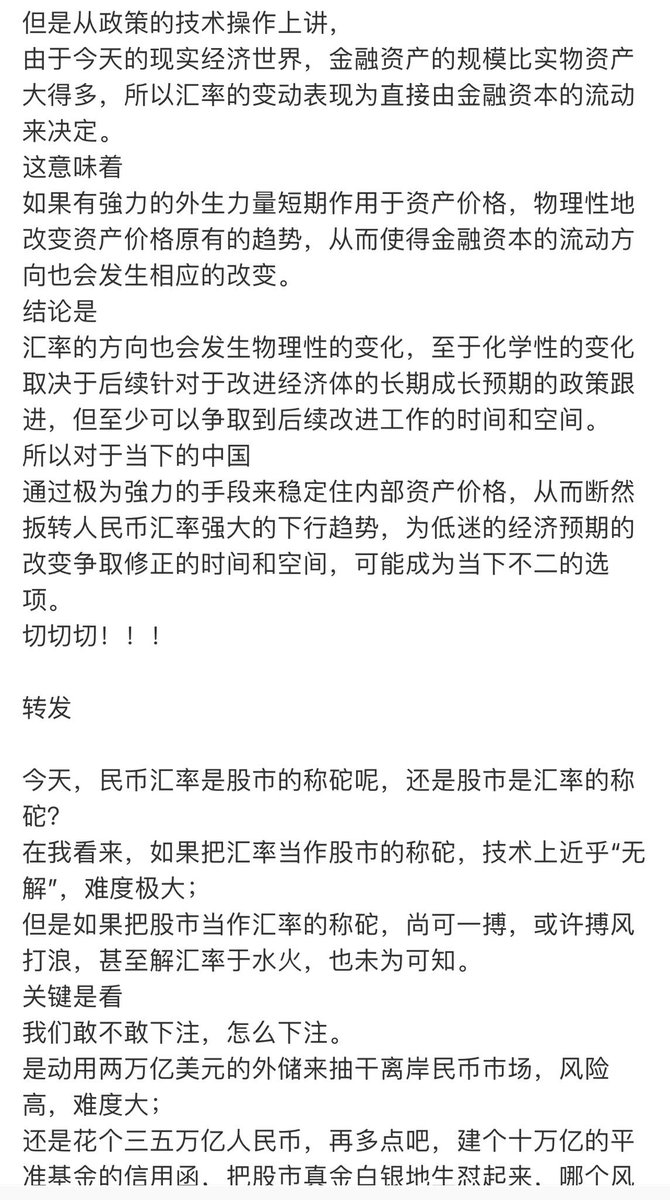 但是从政策的技术操作上讲，
由于今天的现实经济世界，金融资产的规模比实物资产大得多，所以汇率的变动表现为直接由金融资本的流动来决定。
这意味着
如果有強力的外生力量短期作用于资产价格，物理性地改变资产价格原有的趋势，从而使得金融资本的流动方向也会发生相应的改变。
结论是
汇率的方向也会发生物理性的变化，至于化学性的变化取决于后续针对于改进经济体的长期成长预期的政策跟进，但至少可以争取到后续改进工作的时间和空间。
所以对于当下的中国
通过极为強力的手段来稳定住内部资产价格，从而断然扳转人民币汇率强大的下行趋势，为低迷的经济预期的改变争取修正的时间和空间，可能成为当下不二的选项。
切切切！！！

转发

今天，民币汇率是股市的称砣呢，还是股市是汇率的称砣？
在我看来，如果把汇率当作股市的称砣，技术上近乎“无解”，难度极大；
但是如果把股市当作汇率的称砣，尚可一搏，或许搏风打浪，甚至解汇率于水火，也未为可知。
关键是看
我们敢不敢下注，怎么下注。
是动用两万亿美元的外储来抽干离岸民币市场，风险高，难度大；
还是花个三五万亿人民币，再多点吧，建个十万亿的平准基金的信用函，把股市真金白银地生怼起来，哪个风